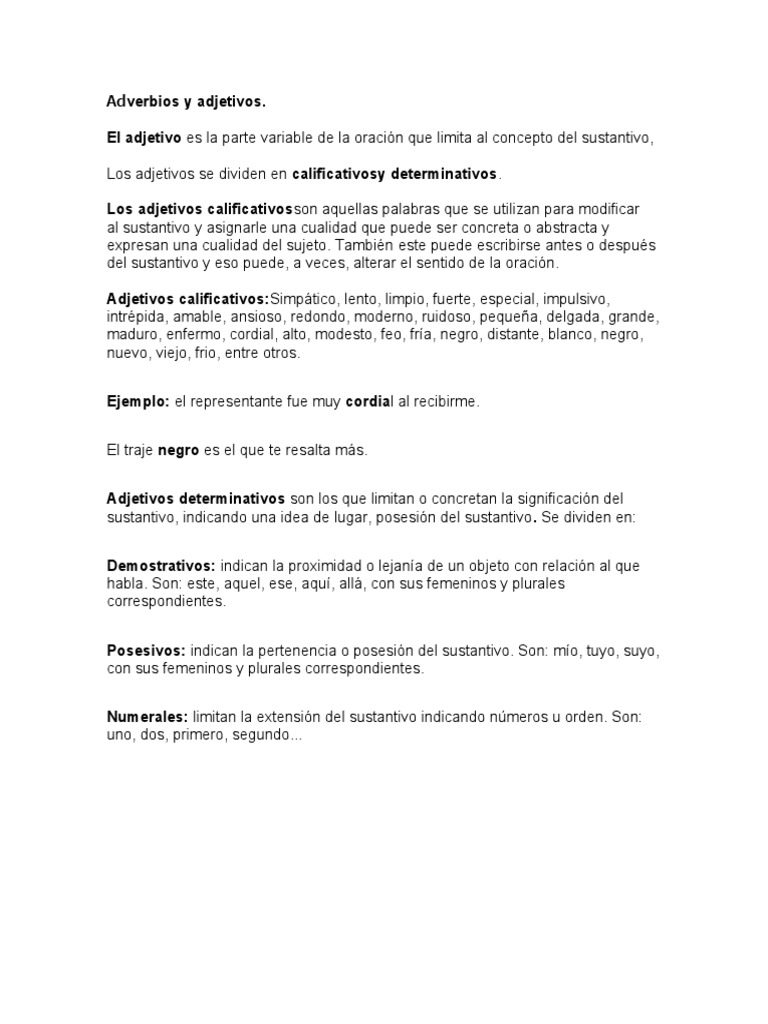 Adverbios y adjetivos.

El adjetivo es la parte variable de la oración que limita al concepto del sustantivo,

Los adjetivos se dividen en calificativosy determinativos.

Los adjetivos calificativosson aquellas palabras que se utilizan para modificar al sustantivo y asignarle una cualidad que puede ser concreta o abstracta y expresan una cualidad del sujeto. También este puede escribirse antes o después del sustantivo y eso puede, a veces, alterar el sentido de la oración.

Adjetivos calificativos:Simpático, lento, limpio, fuerte, especial, impulsivo, intrépida, amable, ansioso, redondo, moderno, ruidoso, pequeña, delgada, grande, maduro, enfermo, cordial, alto, modesto, feo, fría, negro, distante, blanco, negro, nuevo, viejo, frio, entre otros.

Ejemplo: el representante fue muy cordial al recibirme.

El traje negro es el que te resalta más.

Adjetivos determinativos son los que limitan o concretan la significación del sustantivo, indicando una idea de lugar, posesión del sustantivo. Se dividen en:

Demostrativos: indican la proximidad o lejanía de un objeto con relación al que habla. Son: este, aquel, ese, aquí, allá, con sus femeninos y plurales correspondientes.

Posesivos: indican la pertenencia o posesión del sustantivo. Son: mío, tuyo, suyo, con sus femeninos y plurales correspondientes.

Numerales: limitan la extensión del sustantivo indicando números u orden. Son: uno, dos, primero, segundo...